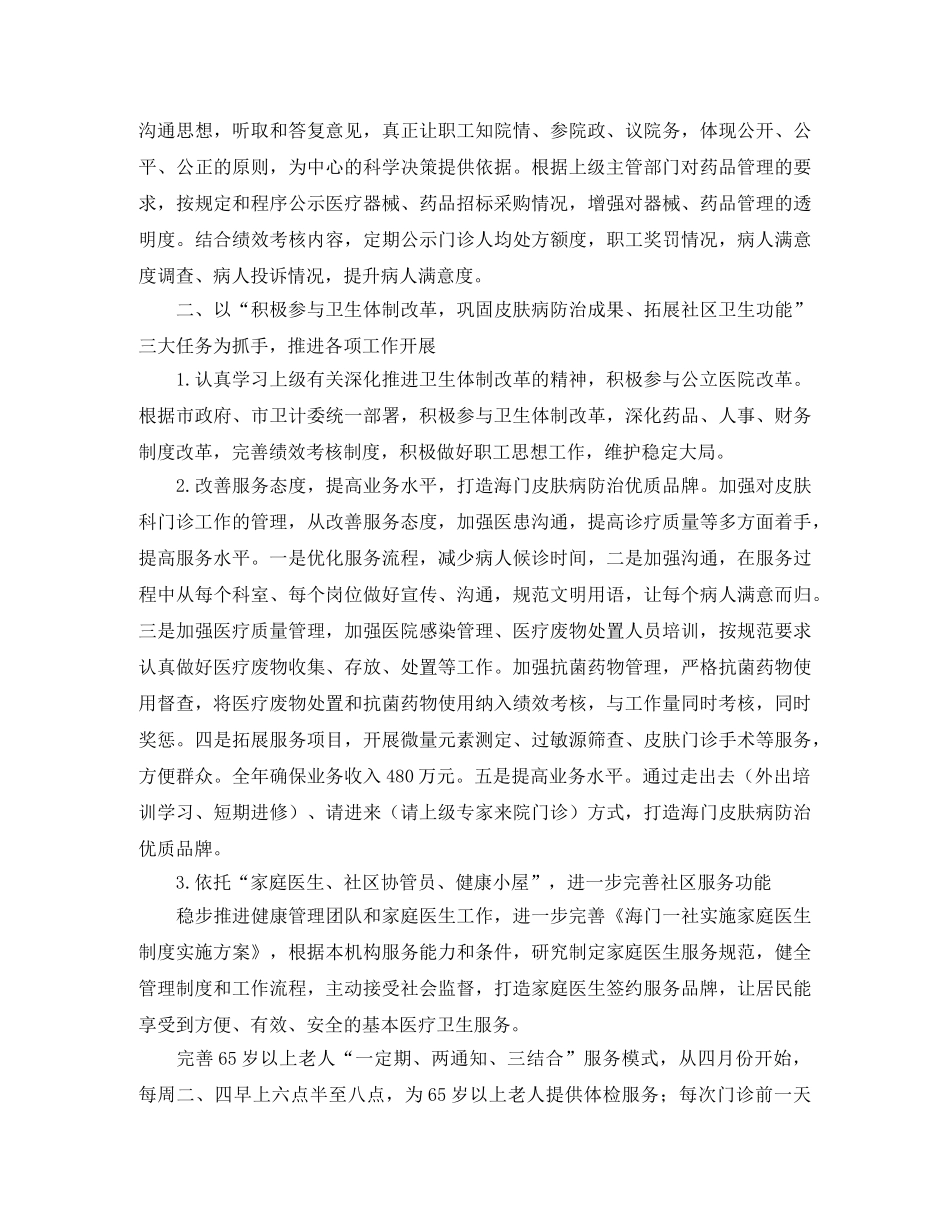 沟通思想，听取和答复意见，真正让职工知院情、参院政、议院务，体现公开、公平、公正的原则，为中心的科学决策提供依据。根据上级主管部门对药品管理的要求，按规定和程序公示医疗器械、药品招标采购情况，增强对器械、药品管理的透明度。结合绩效考核内容，定期公示门诊人均处方额度，职工奖罚情况，病人满意度调查、病人投诉情况，提升病人满意度。

二、以“积极参与卫生体制改革，巩固皮肤病防治成果、拓展社区卫生功能”三大任务为抓手，推进各项工作开展

1.认真学习上级有关深化推进卫生体制改革的精神，积极参与公立医院改革。根据市政府、市卫计委统一部署，积极参与卫生体制改革，深化药品、人事、财务制度改革，完善绩效考核制度，积极做好职工思想工作，维护稳定大局。

2.改善服务态度，提高业务水平，打造海门皮肤病防治优质品牌。加强对皮肤科门诊工作的管理，从改善服务态度，加强医患沟通，提高诊疗质量等多方面着手，提高服务水平。一是优化服务流程，减少病人候诊时间，二是加强沟通，在服务过程中从每个科室、每个岗位做好宣传、沟通，规范文明用语，让每个病人满意而归。三是加强医疗质量管理，加强医院感染管理、医疗废物处置人员培训，按规范要求认真做好医疗废物收集、存放、处置等工作。加强抗菌药物管理，严格抗菌药物使用督查，将医疗废物处置和抗菌药物使用纳入绩效考核，与工作量同时考核，同时奖惩。四是拓展服务项目，开展微量元素测定、过敏源筛查、皮肤门诊手术等服务，方便群众。全年确保业务收入480万元。五是提高业务水平。通过走出去（外出培训学习、短期进修）、请进来（请上级专家来院门诊）方式，打造海门皮肤病防治优质品牌。

3.依托“家庭医生、社区协管员、健康小屋”，进一步完善社区服务功能

稳步推进健康管理团队和家庭医生工作，进一步完善《海门一社实施家庭医生制度实施方案》，根据本机构服务能力和条件，研究制定家庭医生服务规范，健全管理制度和工作流程，主动接受社会监督，打造家庭医生签约服务品牌，让居民能享受到方便、有效、安全的基本医疗卫生服务。

完善65岁以上老人“一定期、两通知、三结合”服务模式，从四月份开始，每周二、四早上六点半至八点，为65岁以上老人提供体检服务；每次门诊前一天